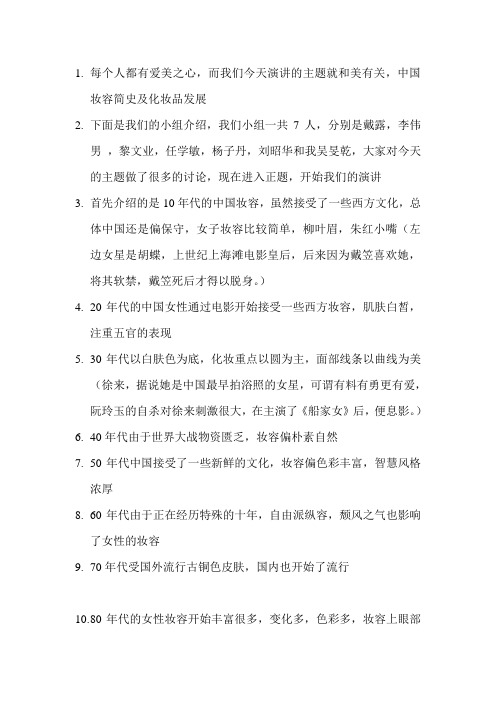 1. 每个人都有爱美之心，而我们今天演讲的主题就和美有关，中国妆容简史及化妆品发展

2. 下面是我们的小组介绍，我们小组一共 7 人，分别是戴露，李伟男 ，黎文业，任学敏，杨子丹，刘昭华和我吴旻乾，大家对今天的主题做了很多的讨论，现在进入正题，开始我们的演讲

3. 首先介绍的是 10 年代的中国妆容，虽然接受了一些西方文化，总体中国还是偏保守，女子妆容比较简单，柳叶眉，朱红小嘴（左边女星是胡蝶，上世纪上海滩电影皇后，后来因为戴笠喜欢她，将其软禁，戴笠死后才得以脱身。）

4. 20 年代的中国女性通过电影开始接受一些西方妆容，肌肤白皙，注重五官的表现

5. 30 年代以白肤色为底，化妆重点以圆为主，面部线条以曲线为美（徐来，据说她是中国最早拍浴照的女星，可谓有料有勇更有爱，阮玲玉的自杀对徐来刺激很大，在主演了《船家女》后，便息影。）

6. 40 年代由于世界大战物资匮乏，妆容偏朴素自然

7. 50 年代中国接受了一些新鲜的文化，妆容偏色彩丰富，智慧风格浓厚

8. 60 年代由于正在经历特殊的十年，自由派纵容，颓风之气也影响了女性的妆容

9. 70 年代受国外流行古铜色皮肤，国内也开始了流行

10.80 年代的女性妆容开始丰富很多，变化多，色彩多，妆容上眼部